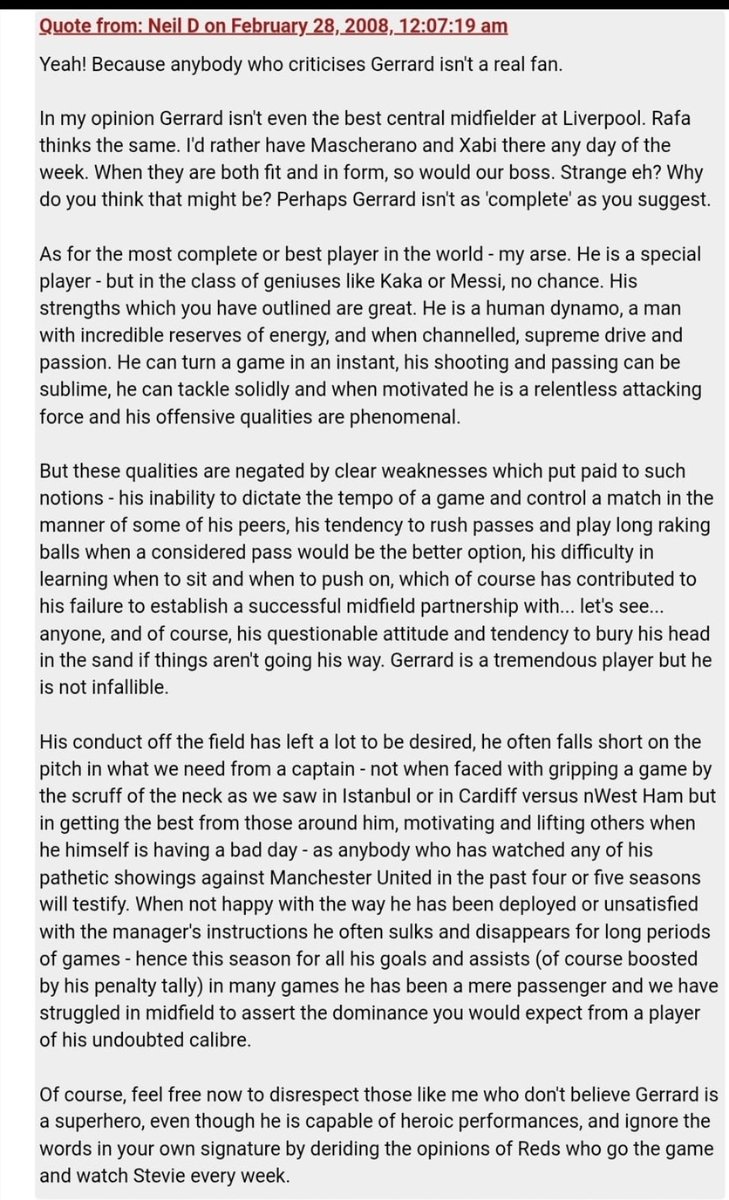 Quote from: Neil D on February 28, 2008, 12:07:19 am

Yeah! Because anybody who criticises Gerrard isn't a real fan.

In my opinion Gerrard isn't even the best central midfielder at Liverpool. Rafa thinks the same. I'd rather have Mascherano and Xabi there any day of the week. When they are both fit and in form, so would our boss. Strange eh? Why do you think that might be? Perhaps Gerrard isn't as 'complete' as you suggest.

As for the most complete or best player in the world - my arse. He is a special player - but in the class of geniuses like Kaka or Messi, no chance. His strengths which you have outlined are great. He is a human dynamo, a man with incredible reserves of energy, and when channelled, supreme drive and passion. He can turn a game in an instant, his shooting and passing can be sublime, he can tackle solidly and when motivated he is a relentless attacking force and his offensive qualities are phenomenal.

But these qualities are negated by clear weaknesses which put paid to such notions - his inability to dictate the tempo of a game and control a match in the manner of some of his peers, his tendency to rush passes and play long raking balls when a considered pass would be the better option, his difficulty in learning when to sit and when to push on, which of course has contributed to his failure to establish a successful midfield partnership with... let's see... anyone, and of course, his questionable attitude and tendency to bury his head in the sand if things aren't going his way. Gerrard is a tremendous player but he is not infallible.

His conduct off the field has left a lot to be desired, he often falls short on the pitch in what we need from a captain - not when faced with gripping a game by the scruff of the neck as we saw in Istanbul or in Cardiff versus nWest Ham but in getting the best from those around him, motivating and lifting others when he himself is having a bad day - as anybody who has watched any of his pathetic showings against Manchester United in the past four or five seasons will testify. When not happy with the way he has been deployed or unsatisfied with the manager's instructions he often sulks and disappears for long periods of games - hence this season for all his goals and assists (of course boosted by his penalty tally) in many games he has been a mere passenger and we have struggled in midfield to assert the dominance you would expect from a player of his undoubted calibre.

Of course, feel free now to disrespect those like me who don't believe Gerrard is a superhero, even though he is capable of heroic performances, and ignore the words in your own signature by deriding the opinions of Reds who go the game and watch Stevie every week.